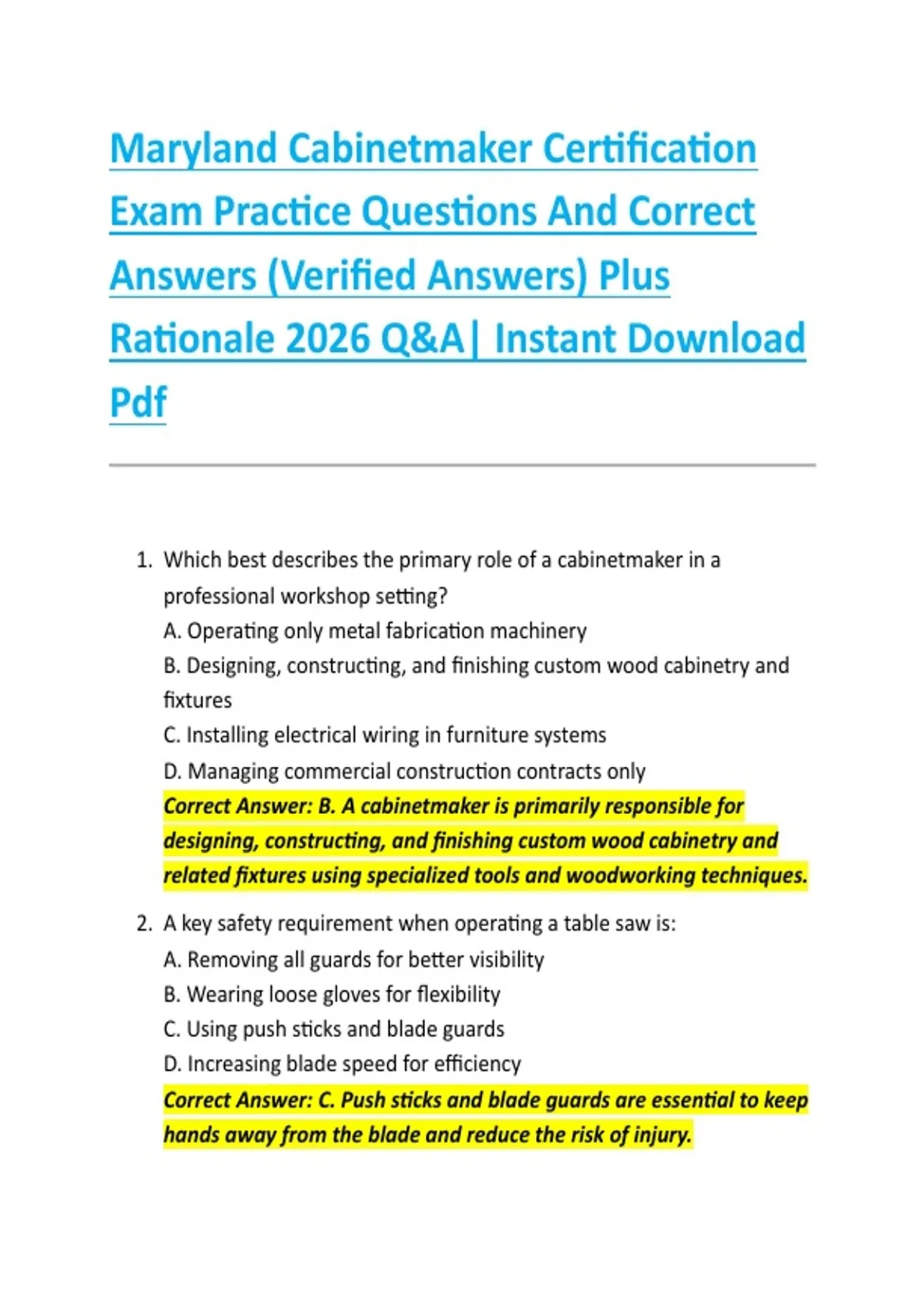 Maryland Cabinetmaker Certification Exam Practice Questions And Correct Answers (Verified Answers) Plus Rationale 2026 Q&A| Instant Download Pdf

1. Which best describes the primary role of a cabinetmaker in a professional workshop setting?
A. Operating only metal fabrication machinery
B. Designing, constructing, and finishing custom wood cabinetry and fixtures
C. Installing electrical wiring in furniture systems
D. Managing commercial construction contracts only
Correct Answer: B. A cabinetmaker is primarily responsible for designing, constructing, and finishing custom wood cabinetry and related fixtures using specialized tools and woodworking techniques.

2. A key safety requirement when operating a table saw is:
A. Removing all guards for better visibility
B. Wearing loose gloves for flexibility
C. Using push sticks and blade guards
D. Increasing blade speed for efficiency
Correct Answer: C. Push sticks and blade guards are essential to keep hands away from the blade and reduce the risk of injury.